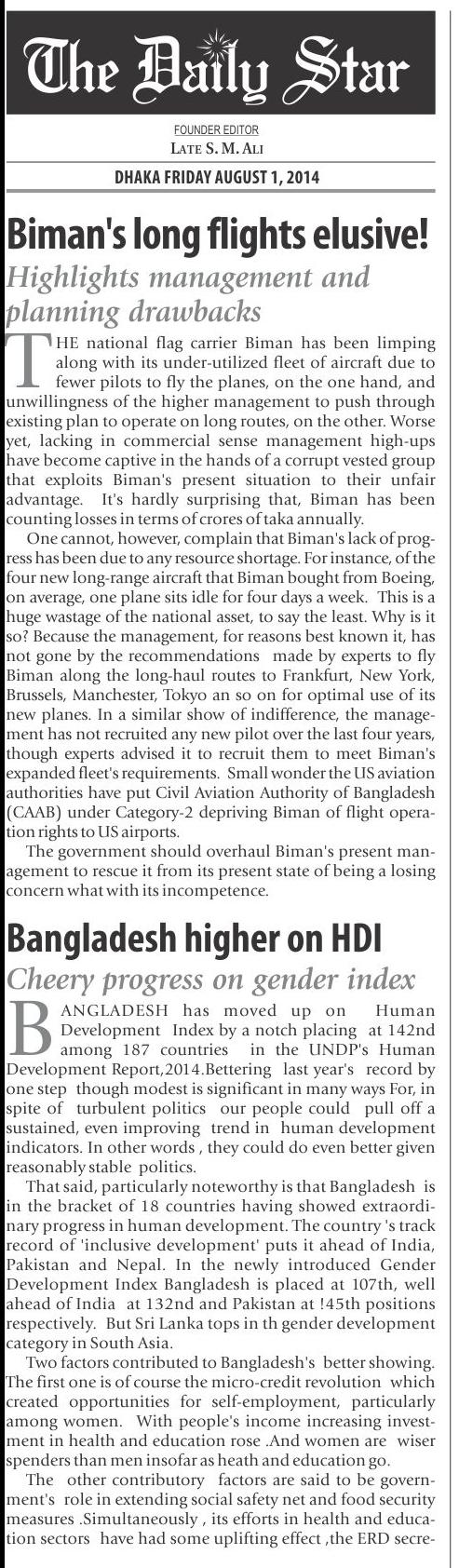 The Daily Star

FOUNDER EDITOR
LATE S. M. ALI

DHAKA FRIDAY AUGUST 1, 2014

Biman's long flights elusive!

Highlights management and planning drawbacks

THE national flag carrier Biman has been limping along with its under-utilized fleet of aircraft due to fewer pilots to fly the planes, on the one hand, and unwillingness of the higher management to push through existing plan to operate on long routes, on the other. Worse yet, lacking in commercial sense management high-ups have become captive in the hands of a corrupt vested group that exploits Biman's present situation to their unfair advantage. It's hardly surprising that, Biman has been counting losses in terms of crores of taka annually.

One cannot, however, complain that Biman's lack of progress has been due to any resource shortage. For instance, of the four new long-range aircraft that Biman bought from Boeing, on average, one plane sits idle for four days a week. This is a huge wastage of the national asset, to say the least. Why is it so? Because the management, for reasons best known it, has not gone by the recommendations made by experts to fly Biman along the long-haul routes to Frankfurt, New York, Brussels, Manchester, Tokyo an so on for optimal use of its new planes. In a similar show of indifference, the management has not recruited any new pilot over the last four years, though experts advised it to recruit them to meet Biman's expanded fleet's requirements. Small wonder the US aviation authorities have put Civil Aviation Authority of Bangladesh (CAAB) under Category-2 depriving Biman of flight operation rights to US airports.

The government should overhaul Biman's present management to rescue it from its present state of being a losing concern what with its incompetence.

Bangladesh higher on HDI

Cheery progress on gender index

BANGLADESH has moved up on Human Development Index by a notch placing at 142nd among 187 countries in the UNDP's Human Development Report,2014.Bettering last year's record by one step though modest is significant in many ways For, in spite of turbulent politics our people could pull off a sustained, even improving trend in human development indicators. In other words , they could do even better given reasonably stable politics.

That said, particularly noteworthy is that Bangladesh is in the bracket of 18 countries having showed extraordinary progress in human development. The country 's track record of 'inclusive development' puts it ahead of India, Pakistan and Nepal. In the newly introduced Gender Development Index Bangladesh is placed at 107th, well ahead of India at 132nd and Pakistan at !45th positions respectively. But Sri Lanka tops in th gender development category in South Asia.

Two factors contributed to Bangladesh's better showing. The first one is of course the micro-credit revolution which created opportunities for self-employment, particularly among women. With people's income increasing investment in health and education rose .And women are wiser spenders than men insofar as heath and education go.

The other contributory factors are said to be government's role in extending social safety net and food security measures .Simultaneously , its efforts in health and education sectors have had some uplifting effect ,the ERD secre-